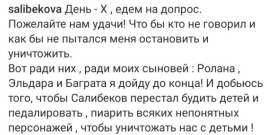 salibekova День - Х , едем на допрос.
Пожелайте нам удачи! Что бы кто не говорил и как бы не пытался меня остановить и уничтожить.
Вот ради них , ради моих сыновей : Ролана , Эльдара и Баграта я дойду до конца! И добьюсь того, чтобы Салибеков перестал будить детей и педалировать , пиарить всяких непонятных персонажей , чтобы уничтожать нас с детьми !